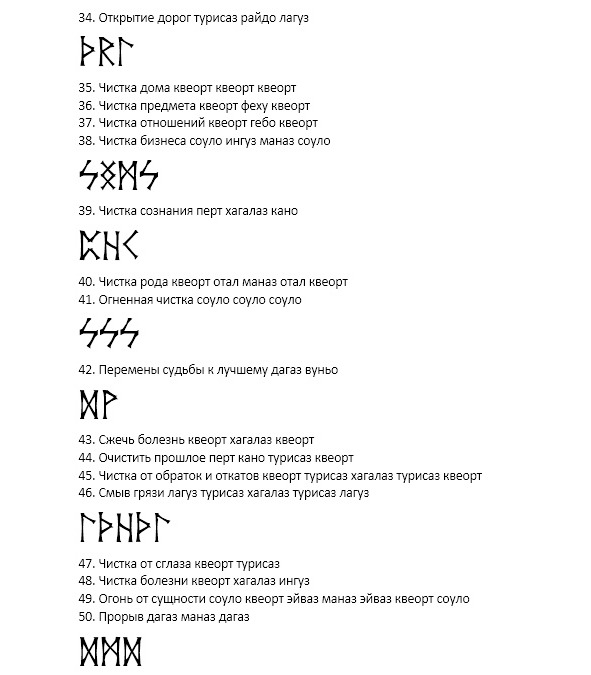 34. Открытие дорог турисаз райдо лагуз

ᚦᚱᛚ

35. Чистка дома квеорт квеорт квеорт
36. Чистка предмета квеорт феху квеорт
37. Чистка отношений квеорт гебо квеорт
38. Чистка бизнеса соуло ингуз маназ соуло

ᛋᛝᛗᛋ

39. Чистка сознания перт хагалаз кано

ᛈᚺᚲ

40. Чистка рода квеорт отал маназ отал квеорт
41. Огненная чистка соуло соуло соуло

ᛋᛋᛋ

42. Перемены судьбы к лучшему дагаз вуньо

ᛞᚹ

43. Сжечь болезнь квеорт хагалаз квеорт
44. Очистить прошлое перт кано турисаз квеорт
45. Чистка от обраток и откатов квеорт турисаз хагалаз турисаз квеорт
46. Смыв грязи лагуз турисаз хагалаз турисаз лагуз

ᛚᚦᚺᚦᛚ

47. Чистка от сглаза квеорт турисаз
48. Чистка болезни квеорт хагалаз ингуз
49. Огонь от сущности соуло квеорт эйваз маназ эйваз квеорт соуло
50. Прорыв дагаз маназ дагаз

ᛞᛗᛞ